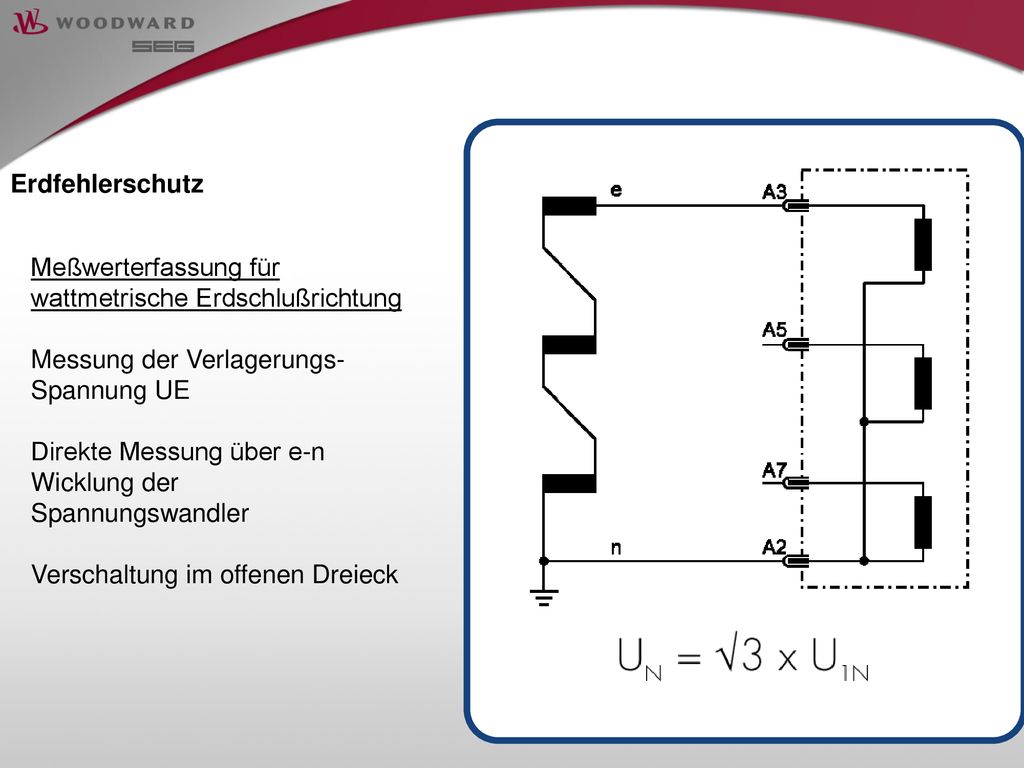 WOODWARD
SEG

Erdfehlerschutz

Meßwerterfassung für wattmetrische Erdschlußrichtung

Messung der Verlagerungs-Spannung UE

Direkte Messung über e-n Wicklung der Spannungswandler

Verschaltung im offenen Dreieck

e
A3
A5
A7
n
A2

$U_N = \sqrt{3} \times U_{1N}$